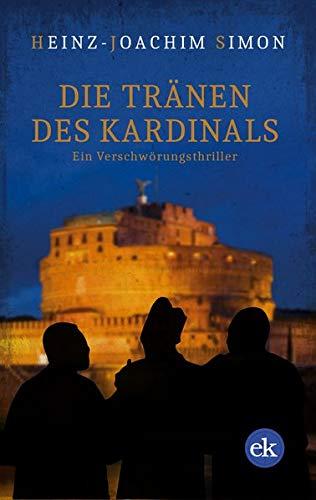 HEINZ-JOACHIM SIMON

DIE TRÄNEN DES KARDINALS

Ein Verschwörungsthriller

ek